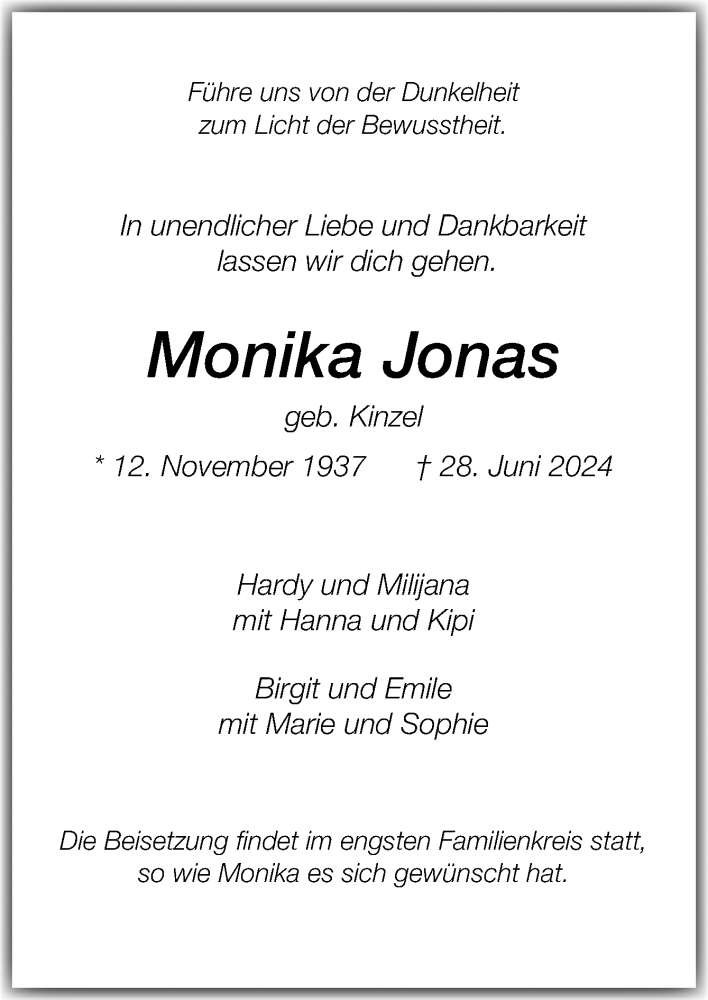 Führe uns von der Dunkelheit
zum Licht der Bewusstheit.

In unendlicher Liebe und Dankbarkeit
lassen wir dich gehen.

Monika Jonas

geb. Kinzel

* 12. November 1937 † 28. Juni 2024

Hardy und Milijana
mit Hanna und Kipi

Birgit und Emile
mit Marie und Sophie

Die Beisetzung findet im engsten Familienkreis statt,
so wie Monika es sich gewünscht hat.